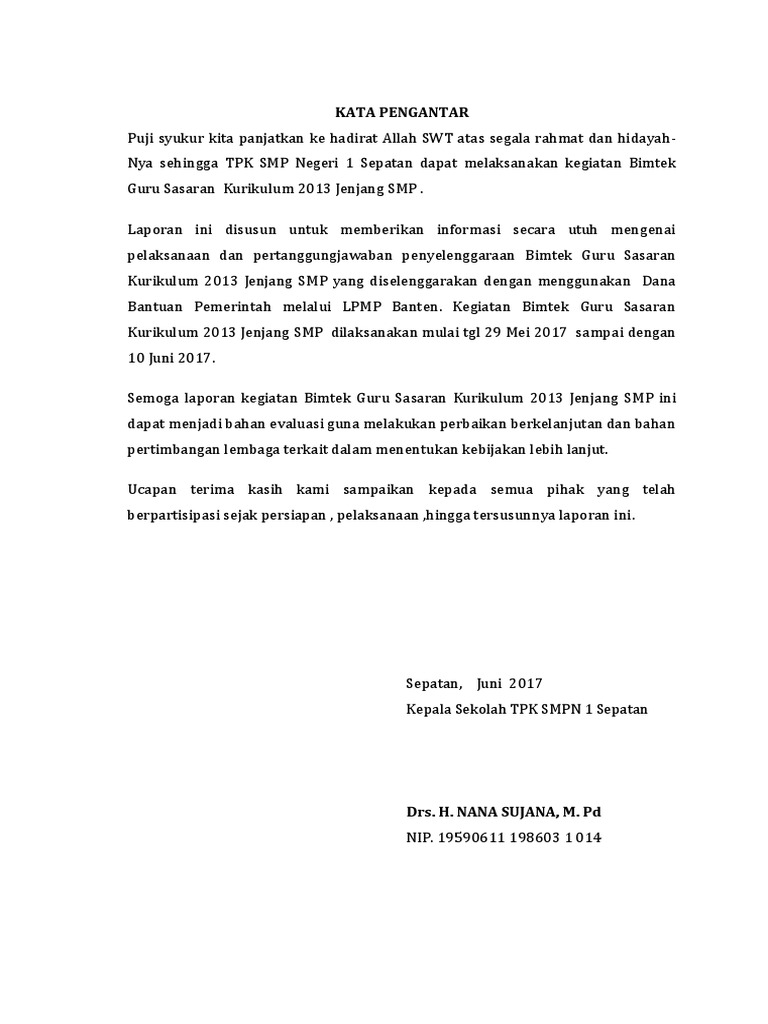 KATA PENGANTAR

Puji syukur kita panjatkan ke hadirat Allah SWT atas segala rahmat dan hidayah-Nya sehingga TPK SMP Negeri 1 Sepatan dapat melaksanakan kegiatan Bimtek Guru Sasaran Kurikulum 2013 Jenjang SMP .

Laporan ini disusun untuk memberikan informasi secara utuh mengenai pelaksanaan dan pertanggungjawaban penyelenggaraan Bimtek Guru Sasaran Kurikulum 2013 Jenjang SMP yang diselenggarakan dengan menggunakan Dana Bantuan Pemerintah melalui LPMP Banten. Kegiatan Bimtek Guru Sasaran Kurikulum 2013 Jenjang SMP dilaksanakan mulai tgl 29 Mei 2017 sampai dengan 10 Juni 2017.

Semoga laporan kegiatan Bimtek Guru Sasaran Kurikulum 2013 Jenjang SMP ini dapat menjadi bahan evaluasi guna melakukan perbaikan berkelanjutan dan bahan pertimbangan lembaga terkait dalam menentukan kebijakan lebih lanjut.

Ucapan terima kasih kami sampaikan kepada semua pihak yang telah berpartisipasi sejak persiapan , pelaksanaan ,hingga tersusunnya laporan ini.

Sepatan, Juni 2017
Kepala Sekolah TPK SMPN 1 Sepatan

Drs. H. NANA SUJANA, M. Pd
NIP. 19590611 198603 1 014